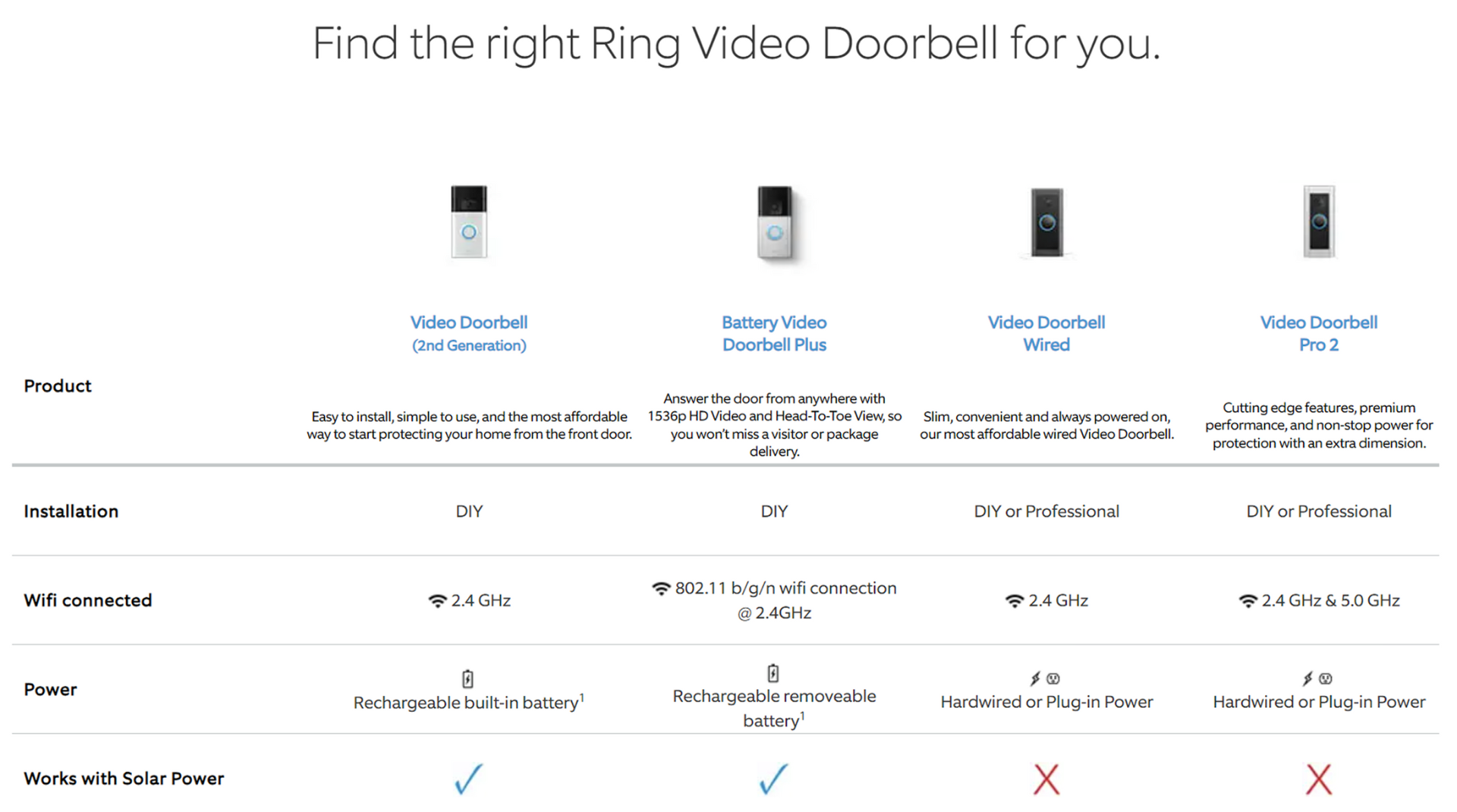 Find the right Ring Video Doorbell for you.

| Product | Video Doorbell (2nd Generation) Easy to install, simple to use, and the most affordable way to start protecting your home from the front door. | Battery Video Doorbell Plus Answer the door from anywhere with 1536p HD Video and Head-To-Toe View, so you won't miss a visitor or package delivery. | Video Doorbell Wired Slim, convenient and always powered on, our most affordable wired Video Doorbell. | Video Doorbell Pro 2 Cutting edge features, premium performance, and non-stop power for protection with an extra dimension. |
|---|---|---|---|---|
| Installation | DIY | DIY | DIY or Professional | DIY or Professional |
| Wifi connected | 2.4 GHz | 802.11 b/g/n wifi connection @ 2.4GHz | 2.4 GHz | 2.4 GHz & 5.0 GHz |
| Power | Rechargeable built-in battery$^1$ | Rechargeable removeable battery$^1$ | Hardwired or Plug-in Power | Hardwired or Plug-in Power |
| Works with Solar Power | ✓ | ✓ | X | X |